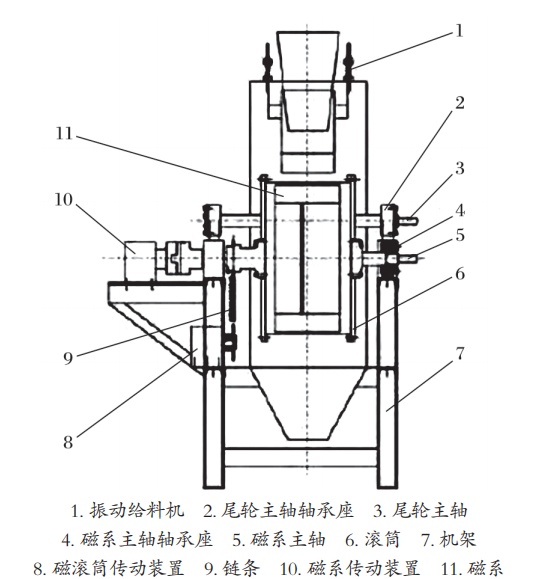 1
2
11
3
10
4
5
6
9
7
8

1. 振动给料机　2. 尾轮主轴轴承座　3. 尾轮主轴
4. 磁系主轴轴承座　5. 磁系主轴　6. 滚筒　7. 机架
8. 磁滚筒传动装置　9. 链条　10. 磁系传动装置　11. 磁系